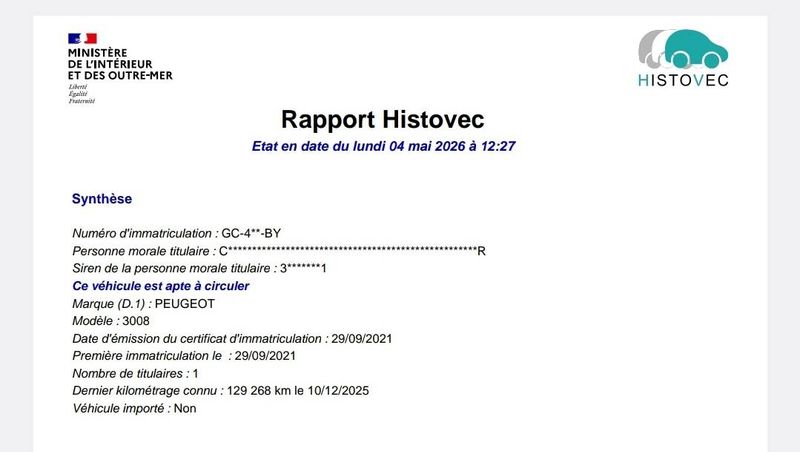 MINISTÈRE
DE L'INTÉRIEUR
ET DES OUTRE-MER
Liberté
Égalité
Fraternité

HISTOVEC

Rapport Histovec

Etat en date du lundi 04 mai 2026 à 12:27

Synthèse

Numéro d'immatriculation : GC-4**-BY
Personne morale titulaire : C**************************************************R
Siren de la personne morale titulaire : 3*******1
Ce véhicule est apte à circuler
Marque (D.1) : PEUGEOT
Modèle : 3008
Date d'émission du certificat d'immatriculation : 29/09/2021
Première immatriculation le : 29/09/2021
Nombre de titulaires : 1
Dernier kilométrage connu : 129 268 km le 10/12/2025
Véhicule importé : Non